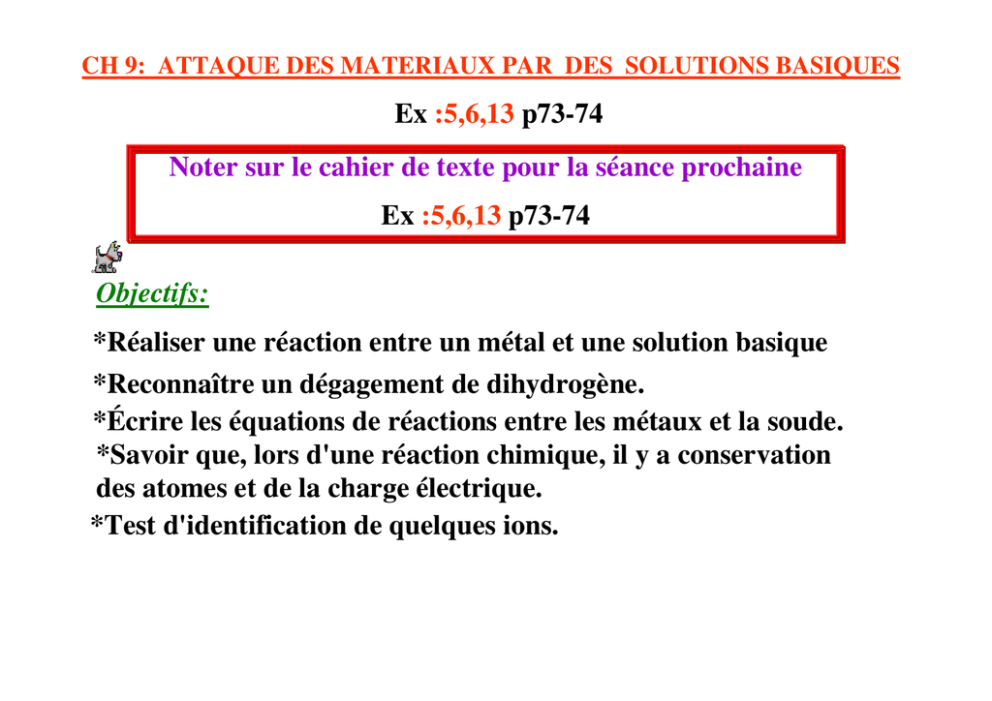 CH 9: ATTAQUE DES MATERIAUX PAR DES SOLUTIONS BASIQUES

Ex :5,6,13 p73-74

Noter sur le cahier de texte pour la séance prochaine

Ex :5,6,13 p73-74

Objectifs:

*Réaliser une réaction entre un métal et une solution basique

*Reconnaître un dégagement de dihydrogène.

*Écrire les équations de réactions entre les métaux et la soude.

*Savoir que, lors d'une réaction chimique, il y a conservation des atomes et de la charge électrique.

*Test d'identification de quelques ions.